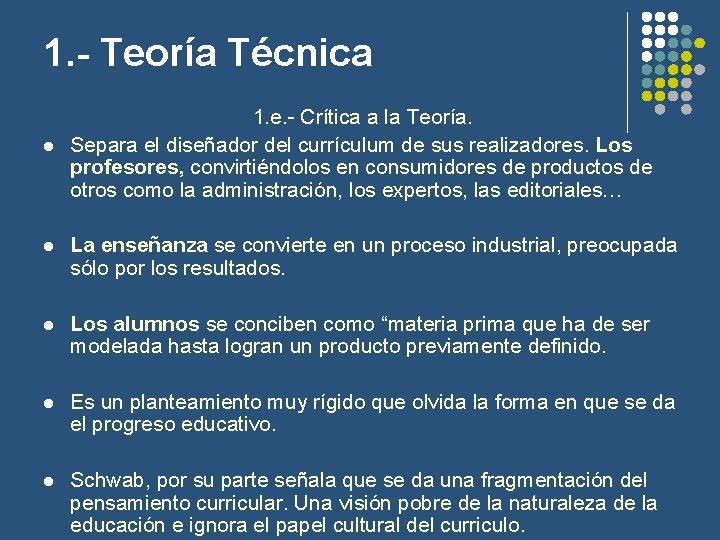 1.- Teoría Técnica

1.e.- Crítica a la Teoría.

• Separa el diseñador del currículum de sus realizadores. Los profesores, convirtiéndolos en consumidores de productos de otros como la administración, los expertos, las editoriales…

• La enseñanza se convierte en un proceso industrial, preocupada sólo por los resultados.

• Los alumnos se conciben como "materia prima que ha de ser modelada hasta logran un producto previamente definido.

• Es un planteamiento muy rígido que olvida la forma en que se da el progreso educativo.

• Schwab, por su parte señala que se da una fragmentación del pensamiento curricular. Una visión pobre de la naturaleza de la educación e ignora el papel cultural del curriculo.